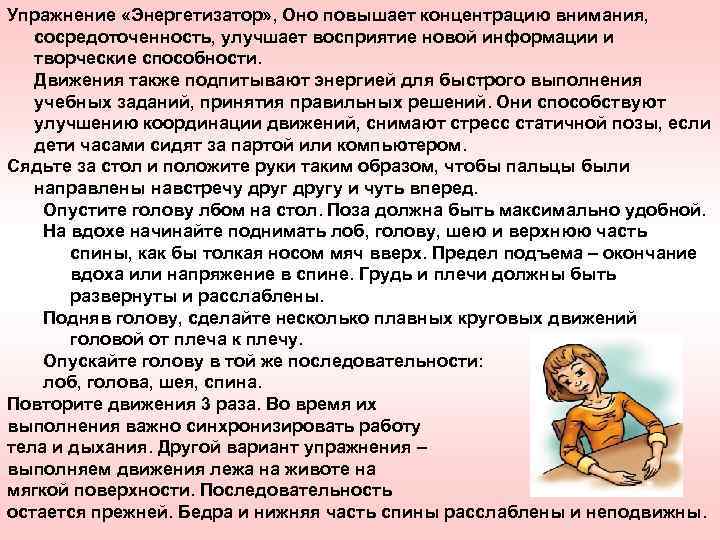 Упражнение «Энергетизатор», Оно повышает концентрацию внимания, сосредоточенность, улучшает восприятие новой информации и творческие способности.

Движения также подпитывают энергией для быстрого выполнения учебных заданий, принятия правильных решений. Они способствуют улучшению координации движений, снимают стресс статичной позы, если дети часами сидят за партой или компьютером.

Сядьте за стол и положите руки таким образом, чтобы пальцы были направлены навстречу друг другу и чуть вперед.

Опустите голову лбом на стол. Поза должна быть максимально удобной.

На вдохе начинайте поднимать лоб, голову, шею и верхнюю часть спины, как бы толкая носом мяч вверх. Предел подъема – окончание вдоха или напряжение в спине. Грудь и плечи должны быть развернуты и расслаблены.

Подняв голову, сделайте несколько плавных круговых движений головой от плеча к плечу.

Опускайте голову в той же последовательности: лоб, голова, шея, спина.

Повторите движения 3 раза. Во время их выполнения важно синхронизировать работу тела и дыхания. Другой вариант упражнения – выполняем движения лежа на животе на мягкой поверхности. Последовательность остается прежней. Бедра и нижняя часть спины расслаблены и неподвижны.